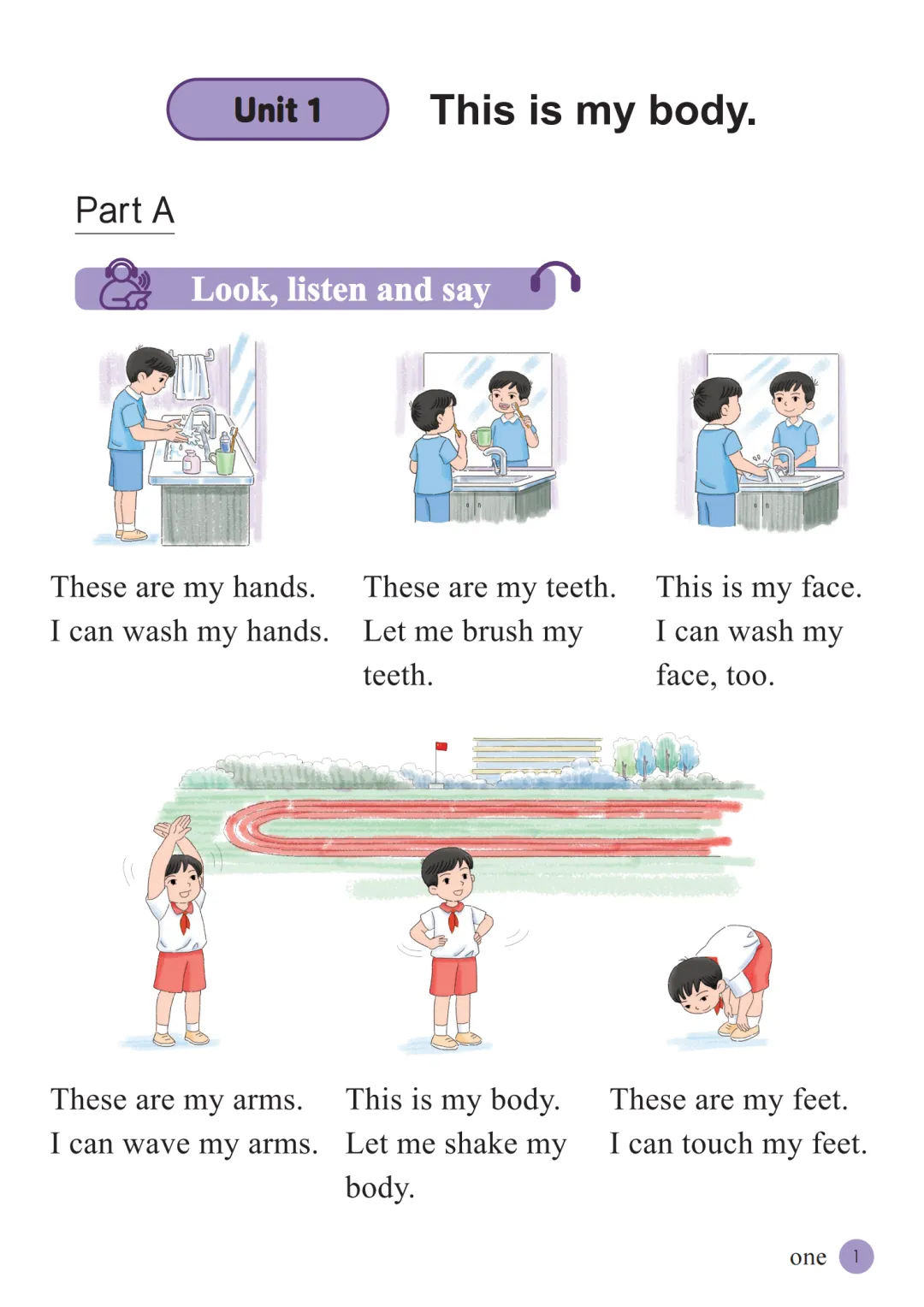 Unit 1 This is my body.

Part A

Look, listen and say

These are my hands. I can wash my hands.

These are my teeth. Let me brush my teeth.

This is my face. I can wash my face, too.

These are my arms. I can wave my arms.

This is my body. Let me shake my body.

These are my feet. I can touch my feet.

one 1